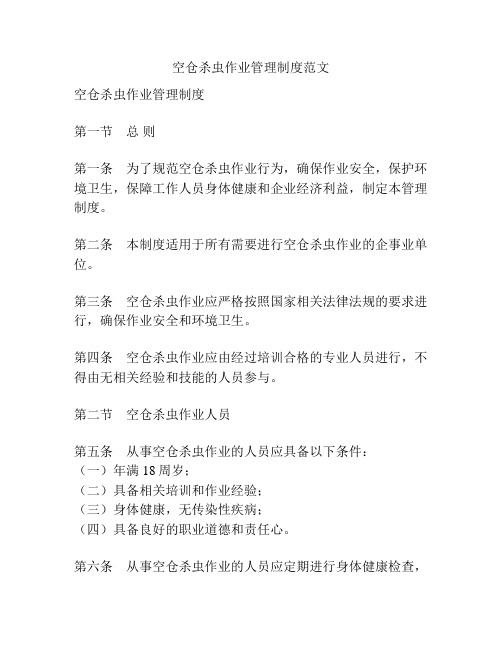 空仓杀虫作业管理制度范文

空仓杀虫作业管理制度

第一节　总 则

第一条　为了规范空仓杀虫作业行为，确保作业安全，保护环境卫生，保障工作人员身体健康和企业经济利益，制定本管理制度。

第二条　本制度适用于所有需要进行空仓杀虫作业的企事业单位。

第三条　空仓杀虫作业应严格按照国家相关法律法规的要求进行，确保作业安全和环境卫生。

第四条　空仓杀虫作业应由经过培训合格的专业人员进行，不得由无相关经验和技能的人员参与。

第二节　空仓杀虫作业人员

第五条　从事空仓杀虫作业的人员应具备以下条件：
（一）年满 18 周岁；
（二）具备相关培训和作业经验；
（三）身体健康，无传染性疾病；
（四）具备良好的职业道德和责任心。

第六条　从事空仓杀虫作业的人员应定期进行身体健康检查，